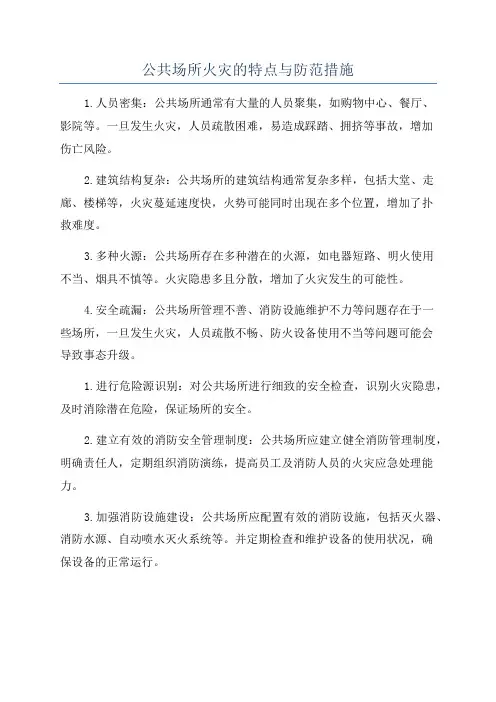 公共场所火灾的特点与防范措施

1.人员密集：公共场所通常有大量的人员聚集，如购物中心、餐厅、影院等。一旦发生火灾，人员疏散困难，易造成踩踏、拥挤等事故，增加伤亡风险。

2.建筑结构复杂：公共场所的建筑结构通常复杂多样，包括大堂、走廊、楼梯等，火灾蔓延速度快，火势可能同时出现在多个位置，增加了扑救难度。

3.多种火源：公共场所存在多种潜在的火源，如电器短路、明火使用不当、烟具不慎等。火灾隐患多且分散，增加了火灾发生的可能性。

4.安全疏漏：公共场所管理不善、消防设施维护不力等问题存在于一些场所，一旦发生火灾，人员疏散不畅、防火设备使用不当等问题可能会导致事态升级。

1.进行危险源识别：对公共场所进行细致的安全检查，识别火灾隐患，及时消除潜在危险，保证场所的安全。

2.建立有效的消防安全管理制度：公共场所应建立健全消防管理制度，明确责任人，定期组织消防演练，提高员工及消防人员的火灾应急处理能力。

3.加强消防设施建设：公共场所应配置有效的消防设施，包括灭火器、消防水源、自动喷水灭火系统等。并定期检查和维护设备的使用状况，确保设备的正常运行。